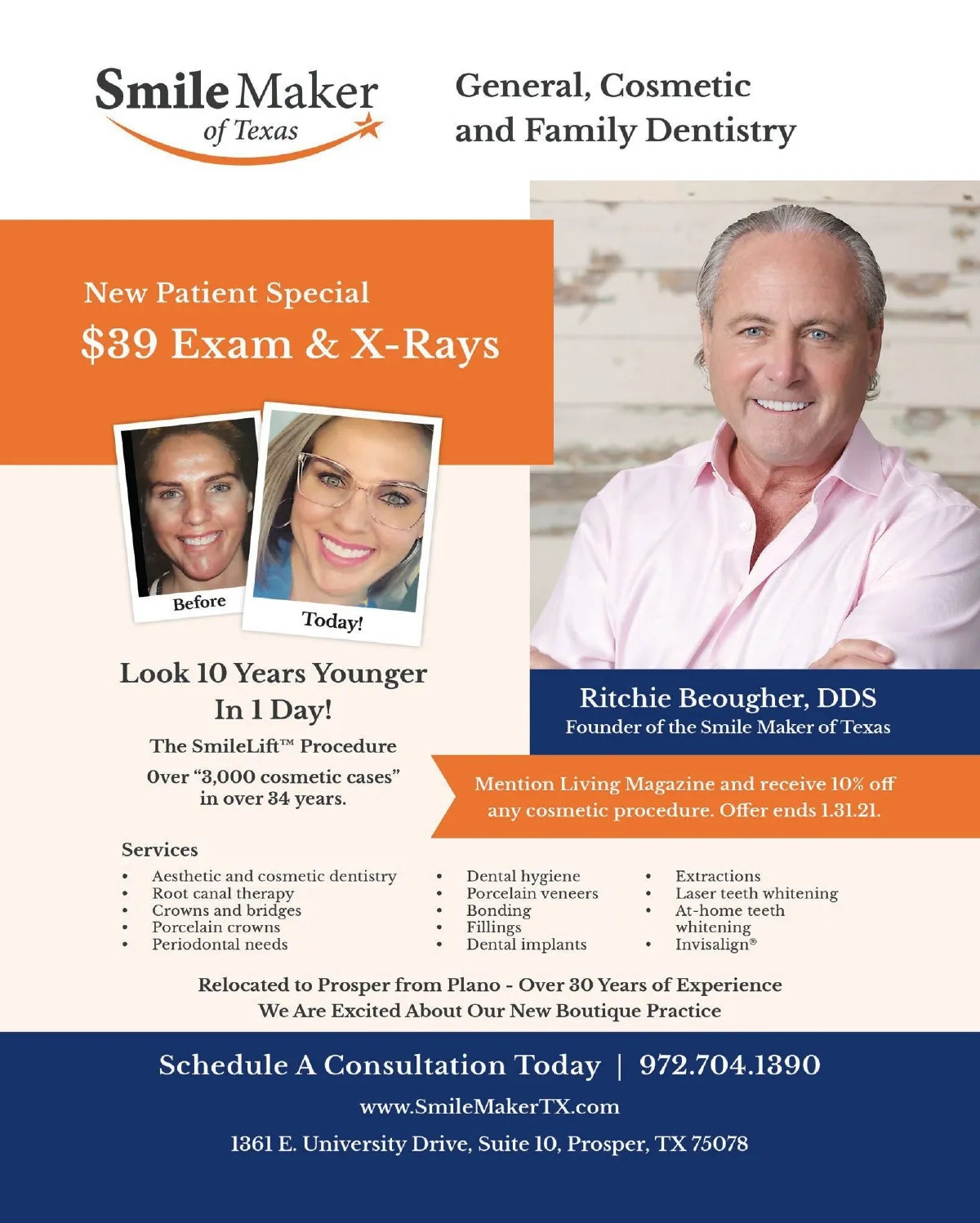 Smile Maker of Texas

General, Cosmetic and Family Dentistry

New Patient Special
$39 Exam & X-Rays

Before

Today!

Look 10 Years Younger In 1 Day!

The SmileLift™ Procedure

Over "3,000 cosmetic cases" in over 34 years.

Ritchie Beougher, DDS
Founder of the Smile Maker of Texas

Mention Living Magazine and receive 10% off any cosmetic procedure. Offer ends 1.31.21.

Services
• Aesthetic and cosmetic dentistry
• Root canal therapy
• Crowns and bridges
• Porcelain crowns
• Periodontal needs

• Dental hygiene
• Porcelain veneers
• Bonding
• Fillings
• Dental implants

• Extractions
• Laser teeth whitening
• At-home teeth whitening
• Invisalign®

Relocated to Prosper from Plano - Over 30 Years of Experience
We Are Excited About Our New Boutique Practice

Schedule A Consultation Today | 972.704.1390

www.SmileMakerTX.com

1361 E. University Drive, Suite 10, Prosper, TX 75078